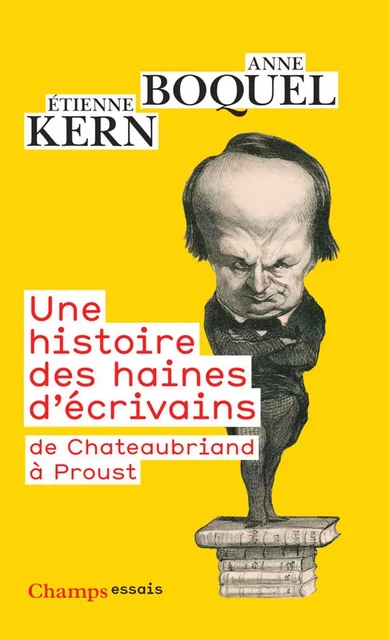 ANNE
BOQUEL
ÉTIENNE
KERN

Une histoire des haines d'écrivains

de Chateaubriand à Proust

Champs essais